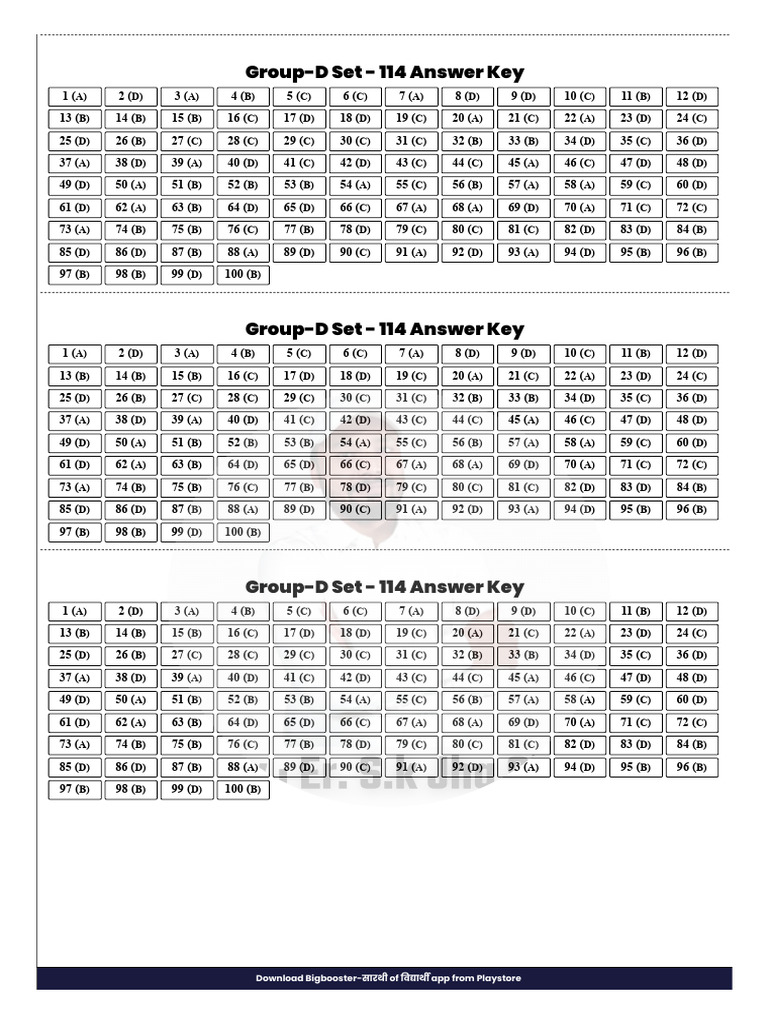 Group-D Set - 114 Answer Key

| 1 (A) | 2 (D) | 3 (A) | 4 (B) | 5 (C) | 6 (C) | 7 (A) | 8 (D) | 9 (D) | 10 (C) | 11 (B) | 12 (D) |
|---|---|---|---|---|---|---|---|---|---|---|---|
| 13 (B) | 14 (B) | 15 (B) | 16 (C) | 17 (D) | 18 (D) | 19 (C) | 20 (A) | 21 (C) | 22 (A) | 23 (D) | 24 (C) |
| 25 (D) | 26 (B) | 27 (C) | 28 (C) | 29 (C) | 30 (C) | 31 (C) | 32 (B) | 33 (B) | 34 (D) | 35 (C) | 36 (D) |
| 37 (A) | 38 (D) | 39 (A) | 40 (D) | 41 (C) | 42 (D) | 43 (C) | 44 (C) | 45 (A) | 46 (C) | 47 (D) | 48 (D) |
| 49 (D) | 50 (A) | 51 (B) | 52 (B) | 53 (B) | 54 (A) | 55 (C) | 56 (B) | 57 (A) | 58 (A) | 59 (C) | 60 (D) |
| 61 (D) | 62 (A) | 63 (B) | 64 (D) | 65 (D) | 66 (C) | 67 (A) | 68 (A) | 69 (D) | 70 (A) | 71 (C) | 72 (C) |
| 73 (A) | 74 (B) | 75 (B) | 76 (C) | 77 (B) | 78 (D) | 79 (C) | 80 (C) | 81 (C) | 82 (D) | 83 (D) | 84 (B) |
| 85 (D) | 86 (D) | 87 (B) | 88 (A) | 89 (D) | 90 (C) | 91 (A) | 92 (D) | 93 (A) | 94 (D) | 95 (B) | 96 (B) |
| 97 (B) | 98 (B) | 99 (D) | 100 (B) | | | | | | | | |

Group-D Set - 114 Answer Key

| 1 (A) | 2 (D) | 3 (A) | 4 (B) | 5 (C) | 6 (C) | 7 (A) | 8 (D) | 9 (D) | 10 (C) | 11 (B) | 12 (D) |
|---|---|---|---|---|---|---|---|---|---|---|---|
| 13 (B) | 14 (B) | 15 (B) | 16 (C) | 17 (D) | 18 (D) | 19 (C) | 20 (A) | 21 (C) | 22 (A) | 23 (D) | 24 (C) |
| 25 (D) | 26 (B) | 27 (C) | 28 (C) | 29 (C) | 30 (C) | 31 (C) | 32 (B) | 33 (B) | 34 (D) | 35 (C) | 36 (D) |
| 37 (A) | 38 (D) | 39 (A) | 40 (D) | 41 (C) | 42 (D) | 43 (C) | 44 (C) | 45 (A) | 46 (C) | 47 (D) | 48 (D) |
| 49 (D) | 50 (A) | 51 (B) | 52 (B) | 53 (B) | 54 (A) | 55 (C) | 56 (B) | 57 (A) | 58 (A) | 59 (C) | 60 (D) |
| 61 (D) | 62 (A) | 63 (B) | 64 (D) | 65 (D) | 66 (C) | 67 (A) | 68 (A) | 69 (D) | 70 (A) | 71 (C) | 72 (C) |
| 73 (A) | 74 (B) | 75 (B) | 76 (C) | 77 (B) | 78 (D) | 79 (C) | 80 (C) | 81 (C) | 82 (D) | 83 (D) | 84 (B) |
| 85 (D) | 86 (D) | 87 (B) | 88 (A) | 89 (D) | 90 (C) | 91 (A) | 92 (D) | 93 (A) | 94 (D) | 95 (B) | 96 (B) |
| 97 (B) | 98 (B) | 99 (D) | 100 (B) | | | | | | | | |

Group-D Set - 114 Answer Key

| 1 (A) | 2 (D) | 3 (A) | 4 (B) | 5 (C) | 6 (C) | 7 (A) | 8 (D) | 9 (D) | 10 (C) | 11 (B) | 12 (D) |
|---|---|---|---|---|---|---|---|---|---|---|---|
| 13 (B) | 14 (B) | 15 (B) | 16 (C) | 17 (D) | 18 (D) | 19 (C) | 20 (A) | 21 (C) | 22 (A) | 23 (D) | 24 (C) |
| 25 (D) | 26 (B) | 27 (C) | 28 (C) | 29 (C) | 30 (C) | 31 (C) | 32 (B) | 33 (B) | 34 (D) | 35 (C) | 36 (D) |
| 37 (A) | 38 (D) | 39 (A) | 40 (D) | 41 (C) | 42 (D) | 43 (C) | 44 (C) | 45 (A) | 46 (C) | 47 (D) | 48 (D) |
| 49 (D) | 50 (A) | 51 (B) | 52 (B) | 53 (B) | 54 (A) | 55 (C) | 56 (B) | 57 (A) | 58 (A) | 59 (C) | 60 (D) |
| 61 (D) | 62 (A) | 63 (B) | 64 (D) | 65 (D) | 66 (C) | 67 (A) | 68 (A) | 69 (D) | 70 (A) | 71 (C) | 72 (C) |
| 73 (A) | 74 (B) | 75 (B) | 76 (C) | 77 (B) | 78 (D) | 79 (C) | 80 (C) | 81 (C) | 82 (D) | 83 (D) | 84 (B) |
| 85 (D) | 86 (D) | 87 (B) | 88 (A) | 89 (D) | 90 (C) | 91 (A) | 92 (D) | 93 (A) | 94 (D) | 95 (B) | 96 (B) |
| 97 (B) | 98 (B) | 99 (D) | 100 (B) | | | | | | | | |

Er. S.K Jha

Download Bigbooster-सारथी of विद्यार्थी app from Playstore